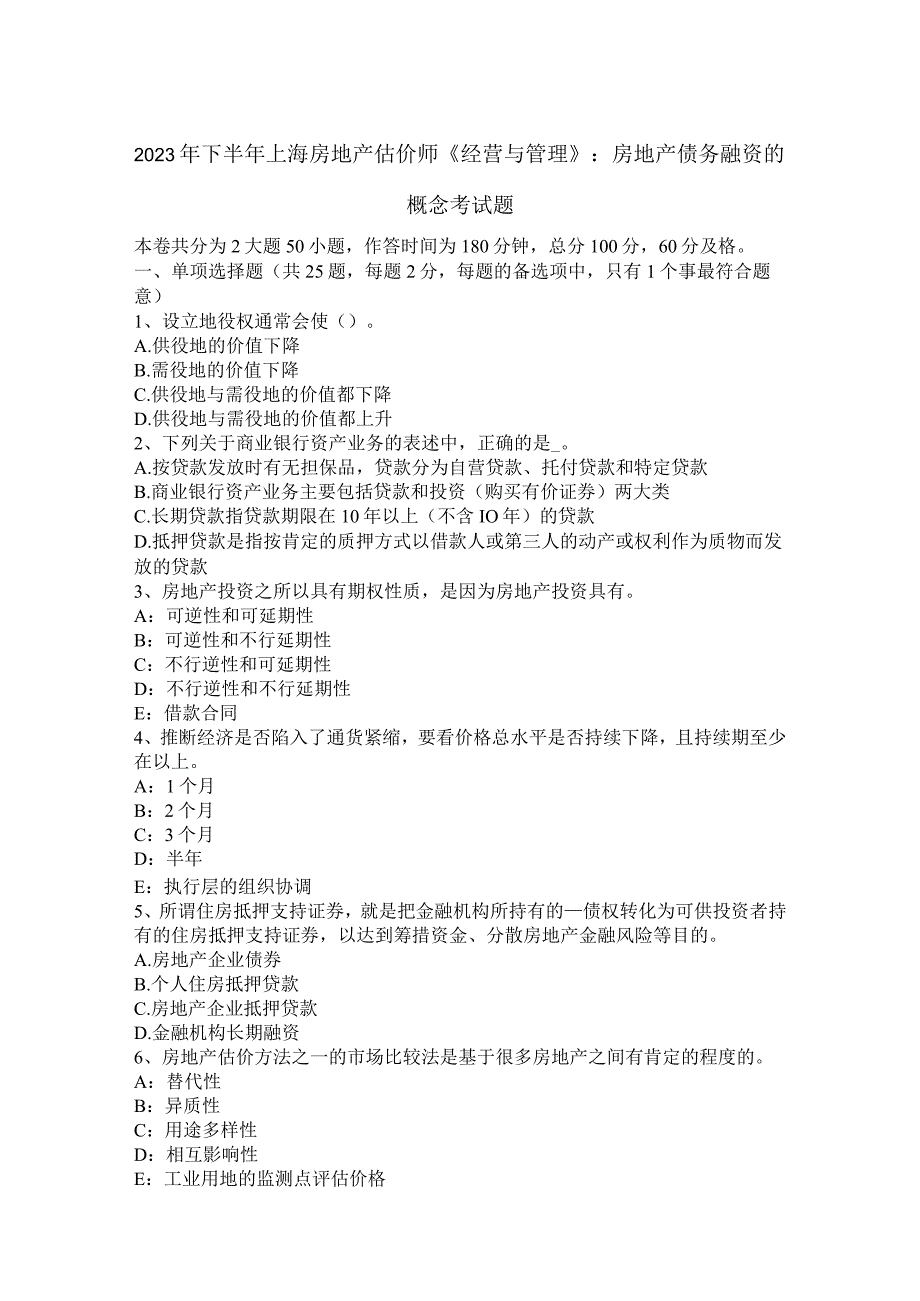 2023年下半年上海房地产估价师《经营与管理》：房地产债务融资的概念考试题

本卷共分为2大题50小题，作答时间为180分钟，总分100分，60分及格。
一、单项选择题（共25题，每题2分，每题的备选项中，只有1个事最符合题意）
1、设立地役权通常会使（）。
A.供役地的价值下降
B.需役地的价值下降
C.供役地与需役地的价值都下降
D.供役地与需役地的价值都上升
2、下列关于商业银行资产业务的表述中，正确的是_。
A.按贷款发放时有无担保品，贷款分为自营贷款、托付贷款和特定贷款
B.商业银行资产业务主要包括贷款和投资（购买有价证券）两大类
C.长期贷款指贷款期限在10年以上（不含IO年）的贷款
D.抵押贷款是指按肯定的质押方式以借款人或第三人的动产或权利作为质物而发放的贷款
3、房地产投资之所以具有期权性质，是因为房地产投资具有。
A：可逆性和可延期性
B：可逆性和不行延期性
C：不行逆性和可延期性
D：不行逆性和不行延期性
E：借款合同
4、推断经济是否陷入了通货紧缩，要看价格总水平是否持续下降，且持续期至少在以上。
A：1个月
B：2个月
C：3个月
D：半年
E：执行层的组织协调
5、所谓住房抵押支持证券，就是把金融机构所持有的一债权转化为可供投资者持有的住房抵押支持证券，以达到筹措资金、分散房地产金融风险等目的。
A.房地产企业债券
B.个人住房抵押贷款
C.房地产企业抵押贷款
D.金融机构长期融资
6、房地产估价方法之一的市场比较法是基于很多房地产之间有肯定的程度的。
A：替代性
B：异质性
C：用途多样性
D：相互影响性
E：工业用地的监测点评估价格